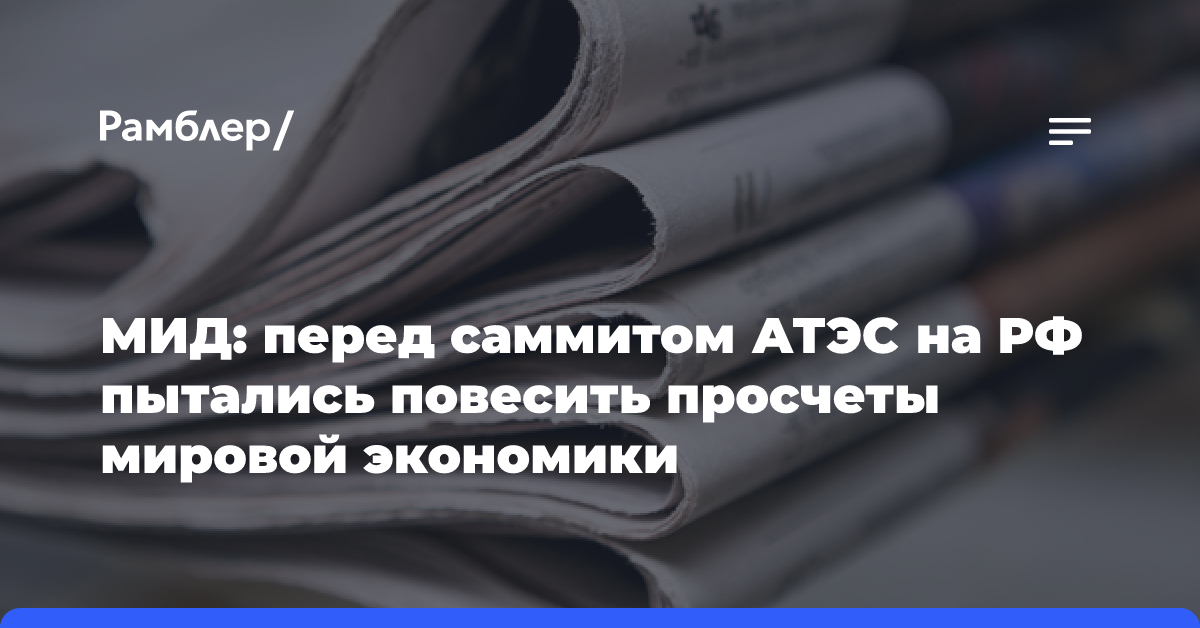 Рамблер/

МИД: перед саммитом АТЭС на РФ пытались повесить просчеты мировой экономики